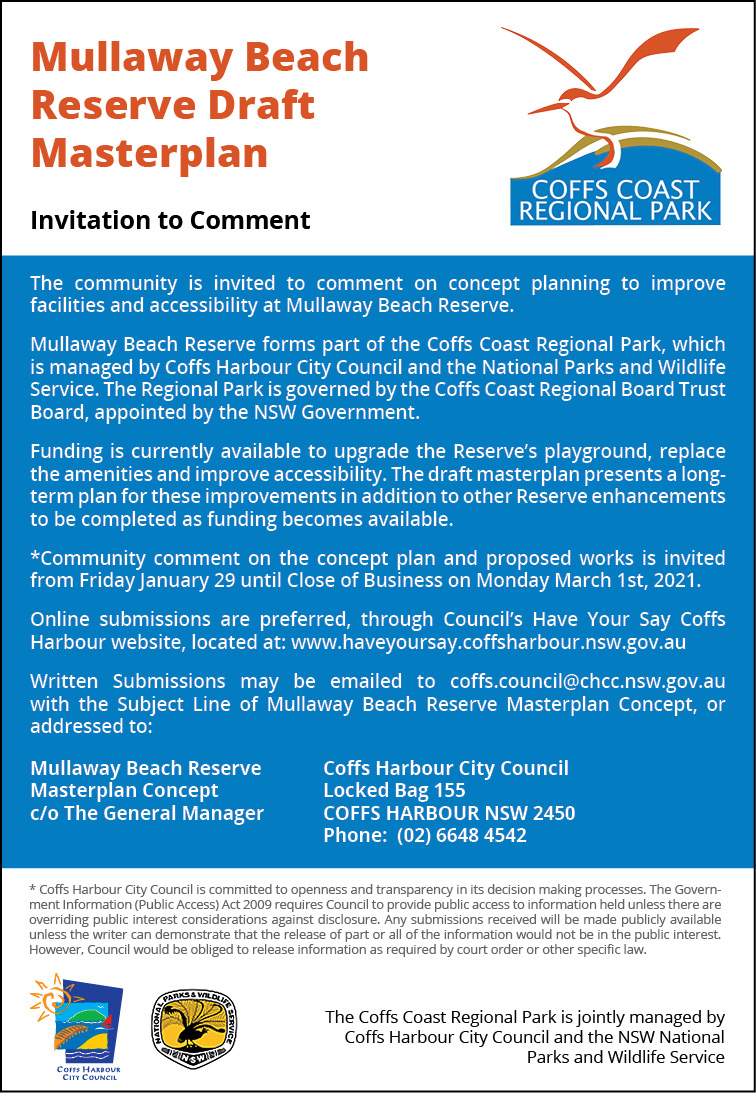 Mullaway Beach Reserve Draft Masterplan

COFFS COAST REGIONAL PARK

Invitation to Comment

The community is invited to comment on concept planning to improve facilities and accessibility at Mullaway Beach Reserve.

Mullaway Beach Reserve forms part of the Coffs Coast Regional Park, which is managed by Coffs Harbour City Council and the National Parks and Wildlife Service. The Regional Park is governed by the Coffs Coast Regional Board Trust Board, appointed by the NSW Government.

Funding is currently available to upgrade the Reserve's playground, replace the amenities and improve accessibility. The draft masterplan presents a long-term plan for these improvements in addition to other Reserve enhancements to be completed as funding becomes available.

*Community comment on the concept plan and proposed works is invited from Friday January 29 until Close of Business on Monday March 1st, 2021.

Online submissions are preferred, through Council's Have Your Say Coffs Harbour website, located at: www.haveyoursay.coffsharbour.nsw.gov.au

Written Submissions may be emailed to coffs.council@chcc.nsw.gov.au with the Subject Line of Mullaway Beach Reserve Masterplan Concept, or addressed to:

Mullaway Beach Reserve
Masterplan Concept
c/o The General Manager

Coffs Harbour City Council
Locked Bag 155
COFFS HARBOUR NSW 2450
Phone: (02) 6648 4542

* Coffs Harbour City Council is committed to openness and transparency in its decision making processes. The Government Information (Public Access) Act 2009 requires Council to provide public access to information held unless there are overriding public interest considerations against disclosure. Any submissions received will be made publicly available unless the writer can demonstrate that the release of part or all of the information would not be in the public interest. However, Council would be obliged to release information as required by court order or other specific law.

COFFS HARBOUR CITY COUNCIL

NATIONAL PARKS & WILDLIFE SERVICE NSW

The Coffs Coast Regional Park is jointly managed by Coffs Harbour City Council and the NSW National Parks and Wildlife Service